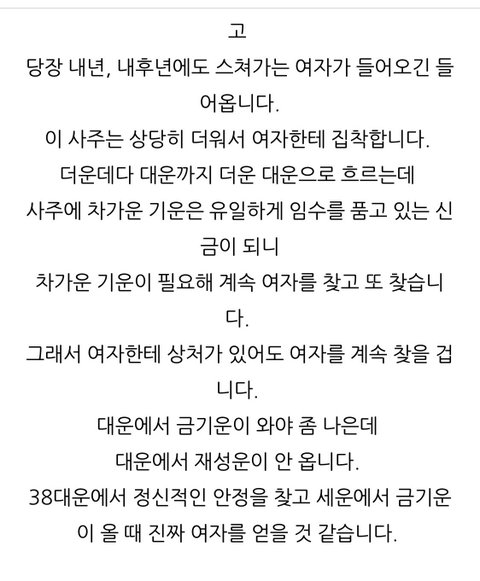 고
당장 내년, 내후년에도 스쳐가는 여자가 들어오긴 들어옵니다.
이 사주는 상당히 더워서 여자한테 집착합니다.
더운데다 대운까지 더운 대운으로 흐르는데
사주에 차가운 기운은 유일하게 임수를 품고 있는 신금이 되니
차가운 기운이 필요해 계속 여자를 찾고 또 찾습니다.
그래서 여자한테 상처가 있어도 여자를 계속 찾을 겁니다.
대운에서 금기운이 와야 좀 나은데
대운에서 재성운이 안 옵니다.
38대운에서 정신적인 안정을 찾고 세운에서 금기운이 올 때 진짜 여자를 얻을 것 같습니다.